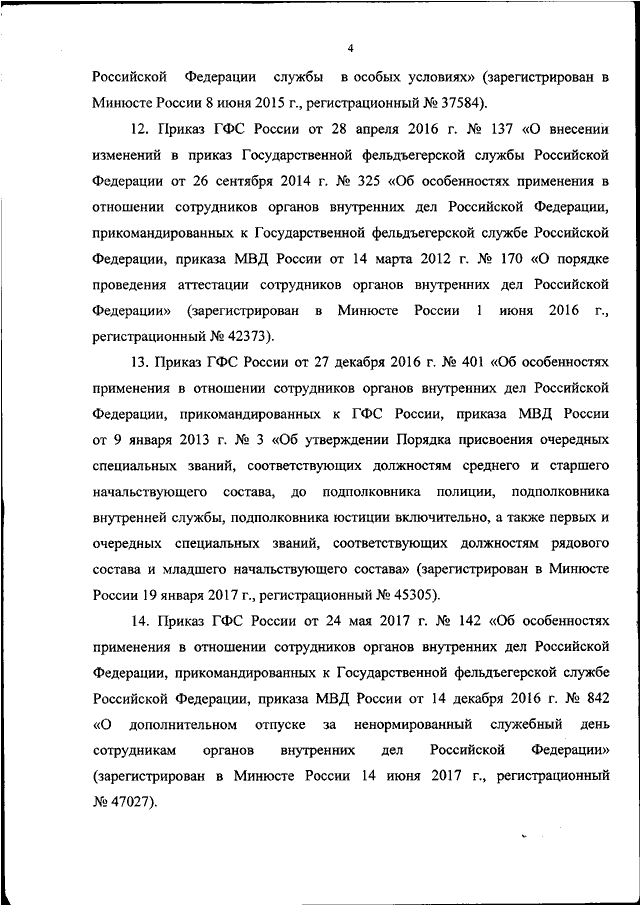 4

Российской Федерации службы в особых условиях» (зарегистрирован в Минюсте России 8 июня 2015 г., регистрационный № 37584).

12. Приказ ГФС России от 28 апреля 2016 г. № 137 «О внесении изменений в приказ Государственной фельдъегерской службы Российской Федерации от 26 сентября 2014 г. № 325 «Об особенностях применения в отношении сотрудников органов внутренних дел Российской Федерации, прикомандированных к Государственной фельдъегерской службе Российской Федерации, приказа МВД России от 14 марта 2012 г. № 170 «О порядке проведения аттестации сотрудников органов внутренних дел Российской Федерации» (зарегистрирован в Минюсте России 1 июня 2016 г., регистрационный № 42373).

13. Приказ ГФС России от 27 декабря 2016 г. № 401 «Об особенностях применения в отношении сотрудников органов внутренних дел Российской Федерации, прикомандированных к ГФС России, приказа МВД России от 9 января 2013 г. № 3 «Об утверждении Порядка присвоения очередных специальных званий, соответствующих должностям среднего и старшего начальствующего состава, до подполковника полиции, подполковника внутренней службы, подполковника юстиции включительно, а также первых и очередных специальных званий, соответствующих должностям рядового состава и младшего начальствующего состава» (зарегистрирован в Минюсте России 19 января 2017 г., регистрационный № 45305).

14. Приказ ГФС России от 24 мая 2017 г. № 142 «Об особенностях применения в отношении сотрудников органов внутренних дел Российской Федерации, прикомандированных к Государственной фельдъегерской службе Российской Федерации, приказа МВД России от 14 декабря 2016 г. № 842 «О дополнительном отпуске за ненормированный служебный день сотрудникам органов внутренних дел Российской Федерации» (зарегистрирован в Минюсте России 14 июня 2017 г., регистрационный № 47027).